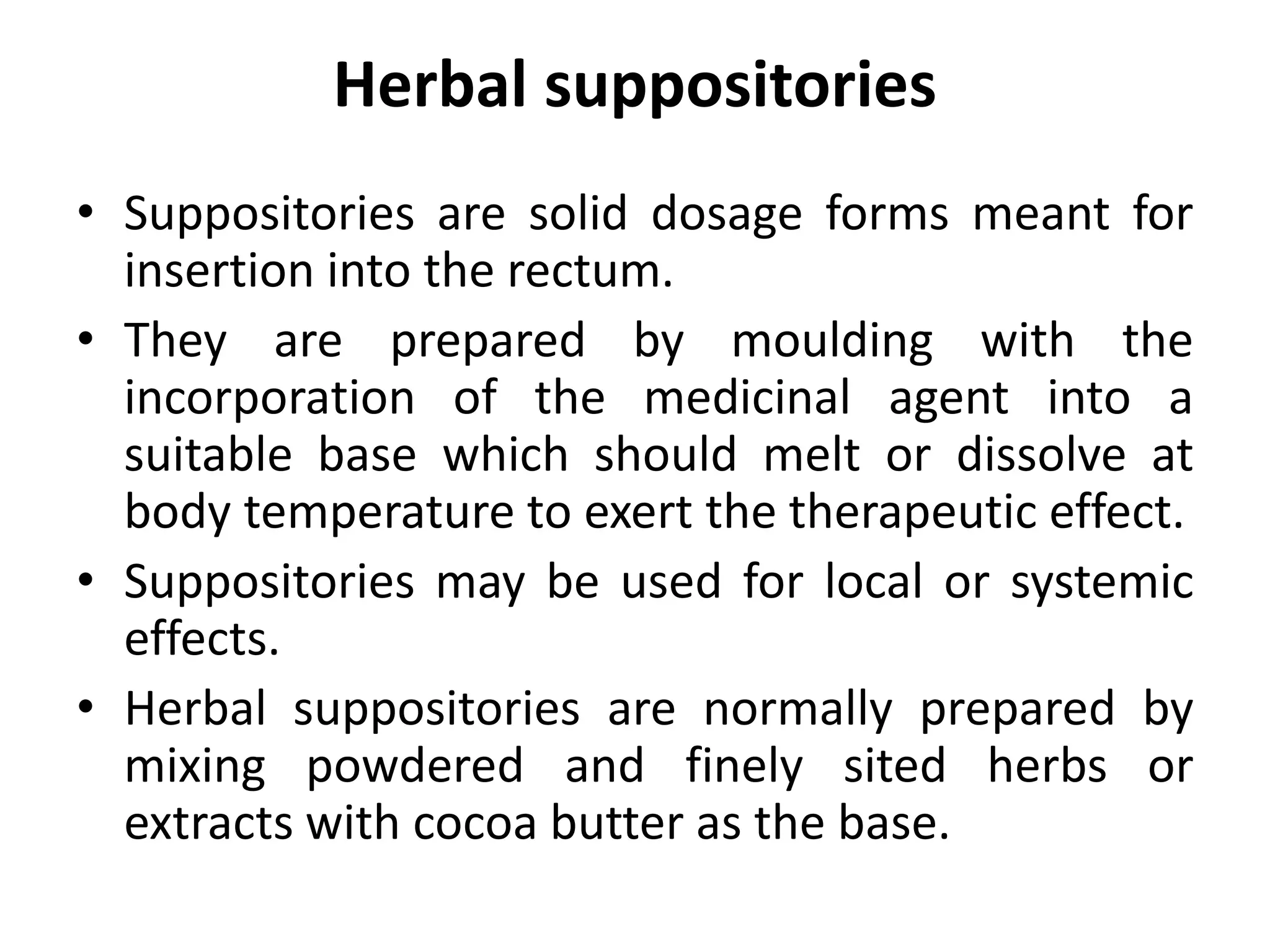 Herbal suppositories

• Suppositories are solid dosage forms meant for insertion into the rectum.
• They are prepared by moulding with the incorporation of the medicinal agent into a suitable base which should melt or dissolve at body temperature to exert the therapeutic effect.
• Suppositories may be used for local or systemic effects.
• Herbal suppositories are normally prepared by mixing powdered and finely sited herbs or extracts with cocoa butter as the base.